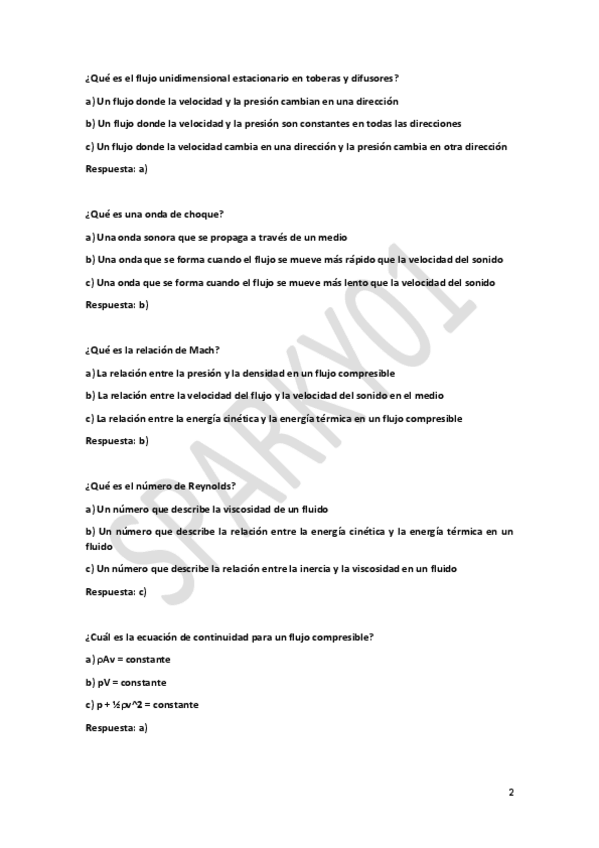 ¿Qué es el flujo unidimensional estacionario en toberas y difusores?

a) Un flujo donde la velocidad y la presión cambian en una dirección

b) Un flujo donde la velocidad y la presión son constantes en todas las direcciones

c) Un flujo donde la velocidad cambia en una dirección y la presión cambia en otra dirección

Respuesta: a)

¿Qué es una onda de choque?

a) Una onda sonora que se propaga a través de un medio

b) Una onda que se forma cuando el flujo se mueve más rápido que la velocidad del sonido

c) Una onda que se forma cuando el flujo se mueve más lento que la velocidad del sonido

Respuesta: b)

¿Qué es la relación de Mach?

a) La relación entre la presión y la densidad en un flujo compresible

b) La relación entre la velocidad del flujo y la velocidad del sonido en el medio

c) La relación entre la energía cinética y la energía térmica en un flujo compresible

Respuesta: b)

¿Qué es el número de Reynolds?

a) Un número que describe la viscosidad de un fluido

b) Un número que describe la relación entre la energía cinética y la energía térmica en un fluido

c) Un número que describe la relación entre la inercia y la viscosidad en un fluido

Respuesta: c)

¿Cuál es la ecuación de continuidad para un flujo compresible?

a) ρAv = constante

b) pV = constante

c) p + ½ρv^2 = constante

Respuesta: a)

SPARKY01

2